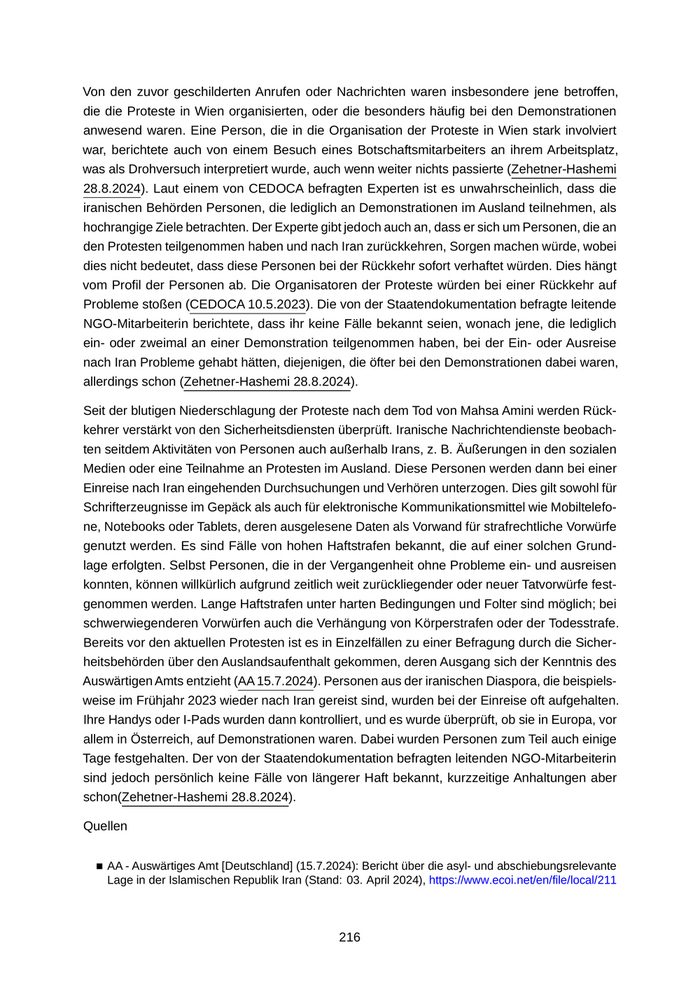 Von den zuvor geschilderten Anrufen oder Nachrichten waren insbesondere jene betroffen, die die Proteste in Wien organisierten, oder die besonders häufig bei den Demonstrationen anwesend waren. Eine Person, die in die Organisation der Proteste in Wien stark involviert war, berichtete auch von einem Besuch eines Botschaftsmitarbeiters an ihrem Arbeitsplatz, was als Drohversuch interpretiert wurde, auch wenn weiter nichts passierte (Zehetner-Hashemi 28.8.2024). Laut einem von CEDOCA befragten Experten ist es unwahrscheinlich, dass die iranischen Behörden Personen, die lediglich an Demonstrationen im Ausland teilnehmen, als hochrangige Ziele betrachten. Der Experte gibt jedoch auch an, dass er sich um Personen, die an den Protesten teilgenommen haben und nach Iran zurückkehren, Sorgen machen würde, wobei dies nicht bedeutet, dass diese Personen bei der Rückkehr sofort verhaftet würden. Dies hängt vom Profil der Personen ab. Die Organisatoren der Proteste würden bei einer Rückkehr auf Probleme stoßen (CEDOCA 10.5.2023). Die von der Staatendokumentation befragte leitende NGO-Mitarbeiterin berichtete, dass ihr keine Fälle bekannt seien, wonach jene, die lediglich ein- oder zweimal an einer Demonstration teilgenommen haben, bei der Ein- oder Ausreise nach Iran Probleme gehabt hätten, diejenigen, die öfter bei den Demonstrationen dabei waren, allerdings schon (Zehetner-Hashemi 28.8.2024).

Seit der blutigen Niederschlagung der Proteste nach dem Tod von Mahsa Amini werden Rückkehrer verstärkt von den Sicherheitsdiensten überprüft. Iranische Nachrichtendienste beobachten seitdem Aktivitäten von Personen auch außerhalb Irans, z. B. Äußerungen in den sozialen Medien oder eine Teilnahme an Protesten im Ausland. Diese Personen werden dann bei einer Einreise nach Iran eingehenden Durchsuchungen und Verhören unterzogen. Dies gilt sowohl für Schrifterzeugnisse im Gepäck als auch für elektronische Kommunikationsmittel wie Mobiltelefone, Notebooks oder Tablets, deren ausgelesene Daten als Vorwand für strafrechtliche Vorwürfe genutzt werden. Es sind Fälle von hohen Haftstrafen bekannt, die auf einer solchen Grundlage erfolgten. Selbst Personen, die in der Vergangenheit ohne Probleme ein- und ausreisen konnten, können willkürlich aufgrund zeitlich weit zurückliegender oder neuer Tatvorwürfe festgenommen werden. Lange Haftstrafen unter harten Bedingungen und Folter sind möglich; bei schwerwiegenderen Vorwürfen auch die Verhängung von Körperstrafen oder der Todesstrafe. Bereits vor den aktuellen Protesten ist es in Einzelfällen zu einer Befragung durch die Sicherheitsbehörden über den Auslandsaufenthalt gekommen, deren Ausgang sich der Kenntnis des Auswärtigen Amts entzieht (AA 15.7.2024). Personen aus der iranischen Diaspora, die beispielsweise im Frühjahr 2023 wieder nach Iran gereist sind, wurden bei der Einreise oft aufgehalten. Ihre Handys oder I-Pads wurden dann kontrolliert, und es wurde überprüft, ob sie in Europa, vor allem in Österreich, auf Demonstrationen waren. Dabei wurden Personen zum Teil auch einige Tage festgehalten. Der von der Staatendokumentation befragten leitenden NGO-Mitarbeiterin sind jedoch persönlich keine Fälle von längerer Haft bekannt, kurzzeitige Anhaltungen aber schon(Zehetner-Hashemi 28.8.2024).

Quellen

■ AA - Auswärtiges Amt [Deutschland] (15.7.2024): Bericht über die asyl- und abschiebungsrelevante Lage in der Islamischen Republik Iran (Stand: 03. April 2024), https://www.ecoi.net/en/file/local/211

216